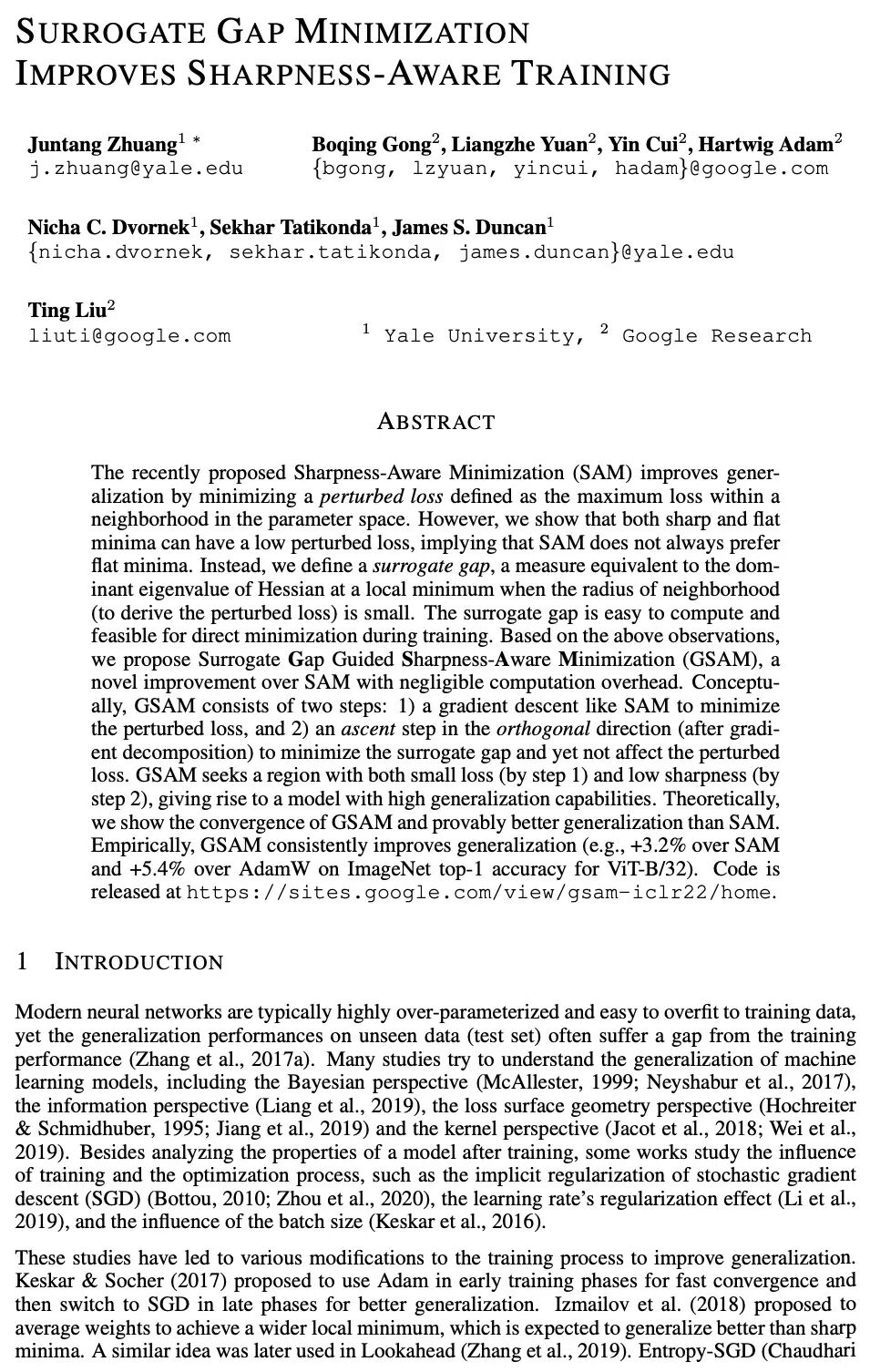 SURROGATE GAP MINIMIZATION IMPROVES SHARPNESS-AWARE TRAINING

Juntang Zhuang$^{1}$ *
j.zhuang@yale.edu

Boqing Gong$^{2}$, Liangzhe Yuan$^{2}$, Yin Cui$^{2}$, Hartwig Adam$^{2}$
{bgong, lzyuan, yincui, hadam}@google.com

Nicha C. Dvornek$^{1}$, Sekhar Tatikonda$^{1}$, James S. Duncan$^{1}$
{nicha.dvornek, sekhar.tatikonda, james.duncan}@yale.edu

Ting Liu$^{2}$
liuti@google.com

$^{1}$ Yale University, $^{2}$ Google Research

ABSTRACT

The recently proposed Sharpness-Aware Minimization (SAM) improves generalization by minimizing a perturbed loss defined as the maximum loss within a neighborhood in the parameter space. However, we show that both sharp and flat minima can have a low perturbed loss, implying that SAM does not always prefer flat minima. Instead, we define a surrogate gap, a measure equivalent to the dominant eigenvalue of Hessian at a local minimum when the radius of neighborhood (to derive the perturbed loss) is small. The surrogate gap is easy to compute and feasible for direct minimization during training. Based on the above observations, we propose Surrogate Gap Guided Sharpness-Aware Minimization (GSAM), a novel improvement over SAM with negligible computation overhead. Conceptually, GSAM consists of two steps: 1) a gradient descent like SAM to minimize the perturbed loss, and 2) an ascent step in the orthogonal direction (after gradient decomposition) to minimize the surrogate gap and yet not affect the perturbed loss. GSAM seeks a region with both small loss (by step 1) and low sharpness (by step 2), giving rise to a model with high generalization capabilities. Theoretically, we show the convergence of GSAM and provably better generalization than SAM. Empirically, GSAM consistently improves generalization (e.g., +3.2% over SAM and +5.4% over AdamW on ImageNet top-1 accuracy for ViT-B/32). Code is released at https://sites.google.com/view/gsam-iclr22/home.

1 INTRODUCTION

Modern neural networks are typically highly over-parameterized and easy to overfit to training data, yet the generalization performances on unseen data (test set) often suffer a gap from the training performance (Zhang et al., 2017a). Many studies try to understand the generalization of machine learning models, including the Bayesian perspective (McAllester, 1999; Neyshabur et al., 2017), the information perspective (Liang et al., 2019), the loss surface geometry perspective (Hochreiter & Schmidhuber, 1995; Jiang et al., 2019) and the kernel perspective (Jacot et al., 2018; Wei et al., 2019). Besides analyzing the properties of a model after training, some works study the influence of training and the optimization process, such as the implicit regularization of stochastic gradient descent (SGD) (Bottou, 2010; Zhou et al., 2020), the learning rate's regularization effect (Li et al., 2019), and the influence of the batch size (Keskar et al., 2016).

These studies have led to various modifications to the training process to improve generalization. Keskar & Socher (2017) proposed to use Adam in early training phases for fast convergence and then switch to SGD in late phases for better generalization. Izmailov et al. (2018) proposed to average weights to achieve a wider local minimum, which is expected to generalize better than sharp minima. A similar idea was later used in Lookahead (Zhang et al., 2019). Entropy-SGD (Chaudhari